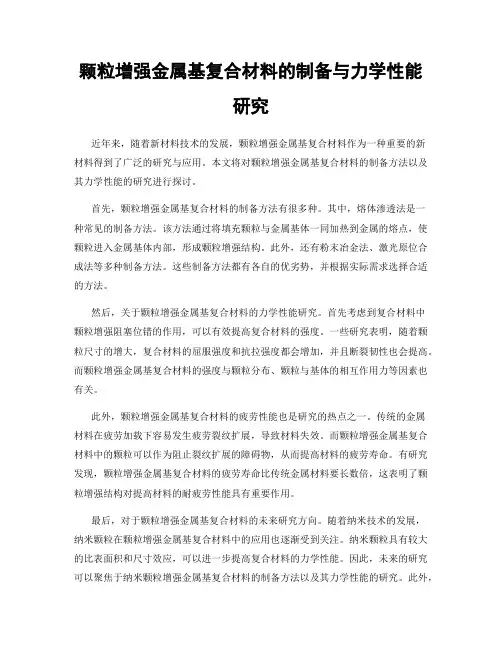 颗粒增强金属基复合材料的制备与力学性能研究

近年来，随着新材料技术的发展，颗粒增强金属基复合材料作为一种重要的新材料得到了广泛的研究与应用。本文将对颗粒增强金属基复合材料的制备方法以及其力学性能的研究进行探讨。

首先，颗粒增强金属基复合材料的制备方法有很多种。其中，熔体渗透法是一种常见的制备方法。该方法通过将填充颗粒与金属基体一同加热到金属的熔点，使颗粒进入金属基体内部，形成颗粒增强结构。此外，还有粉末冶金法、激光原位合成法等多种制备方法。这些制备方法都有各自的优劣势，并根据实际需求选择合适的方法。

然后，关于颗粒增强金属基复合材料的力学性能研究。首先考虑到复合材料中颗粒增强阻塞位错的作用，可以有效提高复合材料的强度。一些研究表明，随着颗粒尺寸的增大，复合材料的屈服强度和抗拉强度都会增加，并且断裂韧性也会提高。而颗粒增强金属基复合材料的强度与颗粒分布、颗粒与基体的相互作用力等因素也有关。

此外，颗粒增强金属基复合材料的疲劳性能也是研究的热点之一。传统的金属材料在疲劳加载下容易发生疲劳裂纹扩展，导致材料失效。而颗粒增强金属基复合材料中的颗粒可以作为阻止裂纹扩展的障碍物，从而提高材料的疲劳寿命。有研究发现，颗粒增强金属基复合材料的疲劳寿命比传统金属材料要长数倍，这表明了颗粒增强结构对提高材料的耐疲劳性能具有重要作用。

最后，对于颗粒增强金属基复合材料的未来研究方向。随着纳米技术的发展，纳米颗粒在颗粒增强金属基复合材料中的应用也逐渐受到关注。纳米颗粒具有较大的比表面积和尺寸效应，可以进一步提高复合材料的力学性能。因此，未来的研究可以聚焦于纳米颗粒增强金属基复合材料的制备方法以及其力学性能的研究。此外，